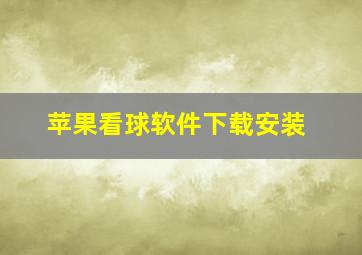 苹果看球软件下载安装